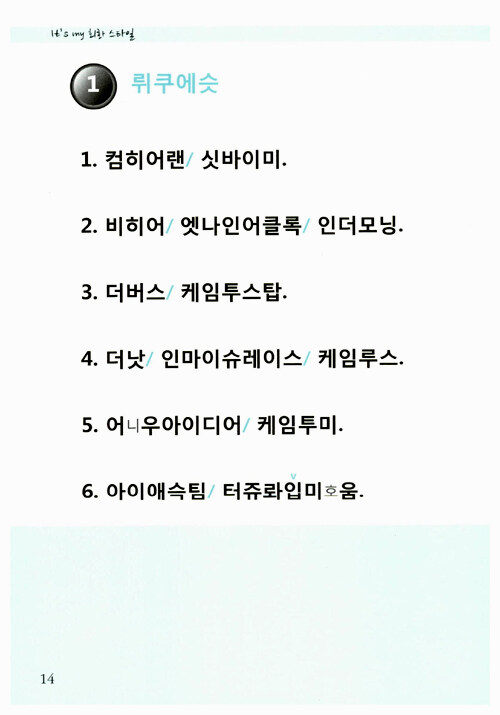 It's my 회화 스타일

1 뤼쿠에슷

1. 컴히어랜/ 싯바이미.

2. 비히어/ 엣나인어클록/ 인더모닝.

3. 더버스/ 케임투스탑.

4. 더낫/ 인마이슈레이스/ 케임루스.

5. 어니우아이디어/ 케임투미.

6. 아이애슥팀/ 터쥬롸입미호움.

14